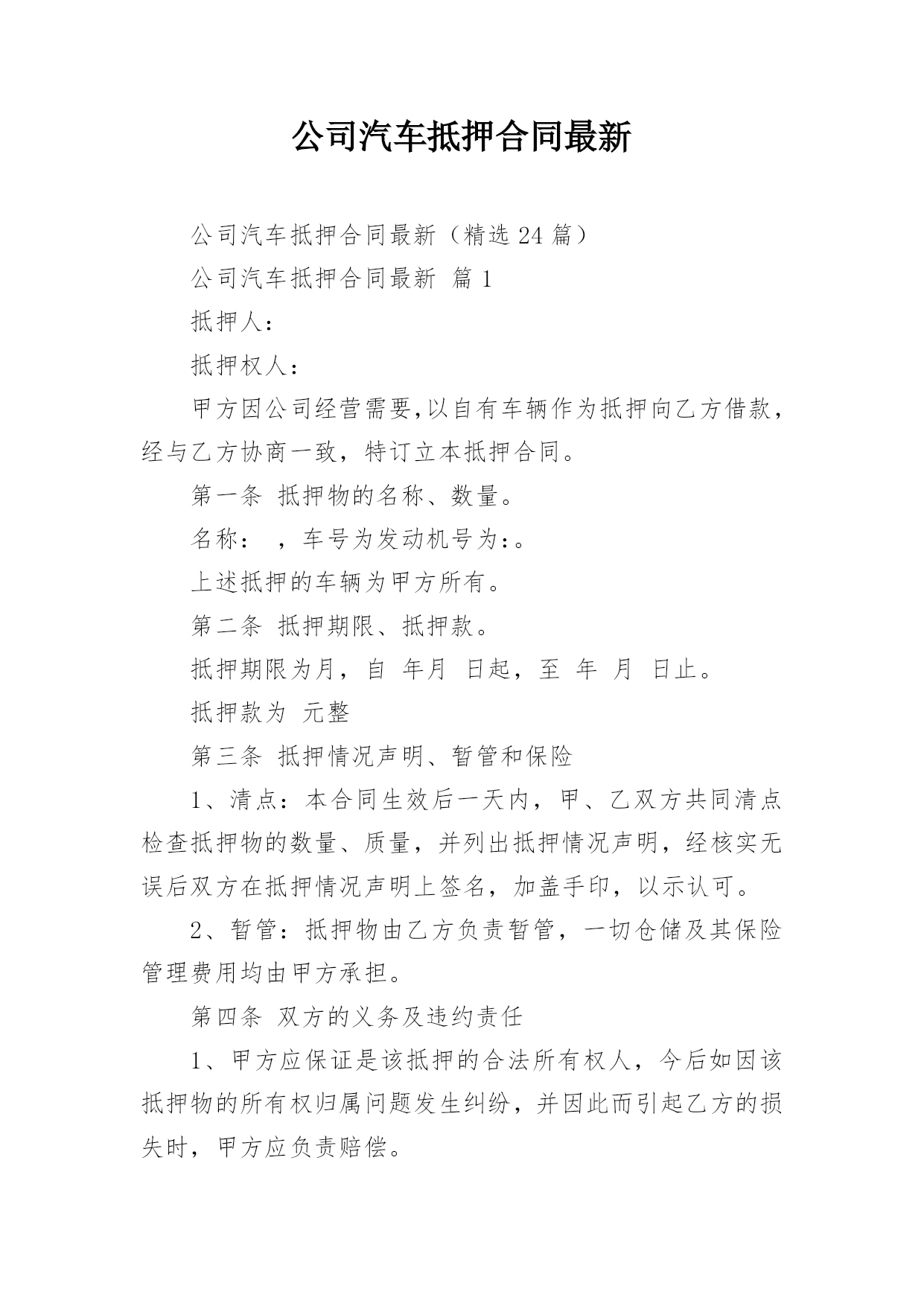 公司汽车抵押合同最新

公司汽车抵押合同最新（精选 24 篇）

公司汽车抵押合同最新 篇 1

抵押人：

抵押权人：

甲方因公司经营需要,以自有车辆作为抵押向乙方借款，经与乙方协商一致，特订立本抵押合同。

第一条 抵押物的名称、数量。

名称： ，车号为发动机号为:。

上述抵押的车辆为甲方所有。

第二条 抵押期限、抵押款。

抵押期限为月，自 年月 日起，至 年 月 日止。

抵押款为 元整

第三条 抵押情况声明、暂管和保险

1、清点：本合同生效后一天内，甲、乙双方共同清点检查抵押物的数量、质量，并列出抵押情况声明，经核实无误后双方在抵押情况声明上签名，加盖手印，以示认可。

2、暂管：抵押物由乙方负责暂管，一切仓储及其保险管理费用均由甲方承担。

第四条 双方的义务及违约责任

1、甲方应保证是该抵押的合法所有权人，今后如因该抵押物的所有权归属问题发生纠纷，并因此而引起乙方的损失时，甲方应负责赔偿。